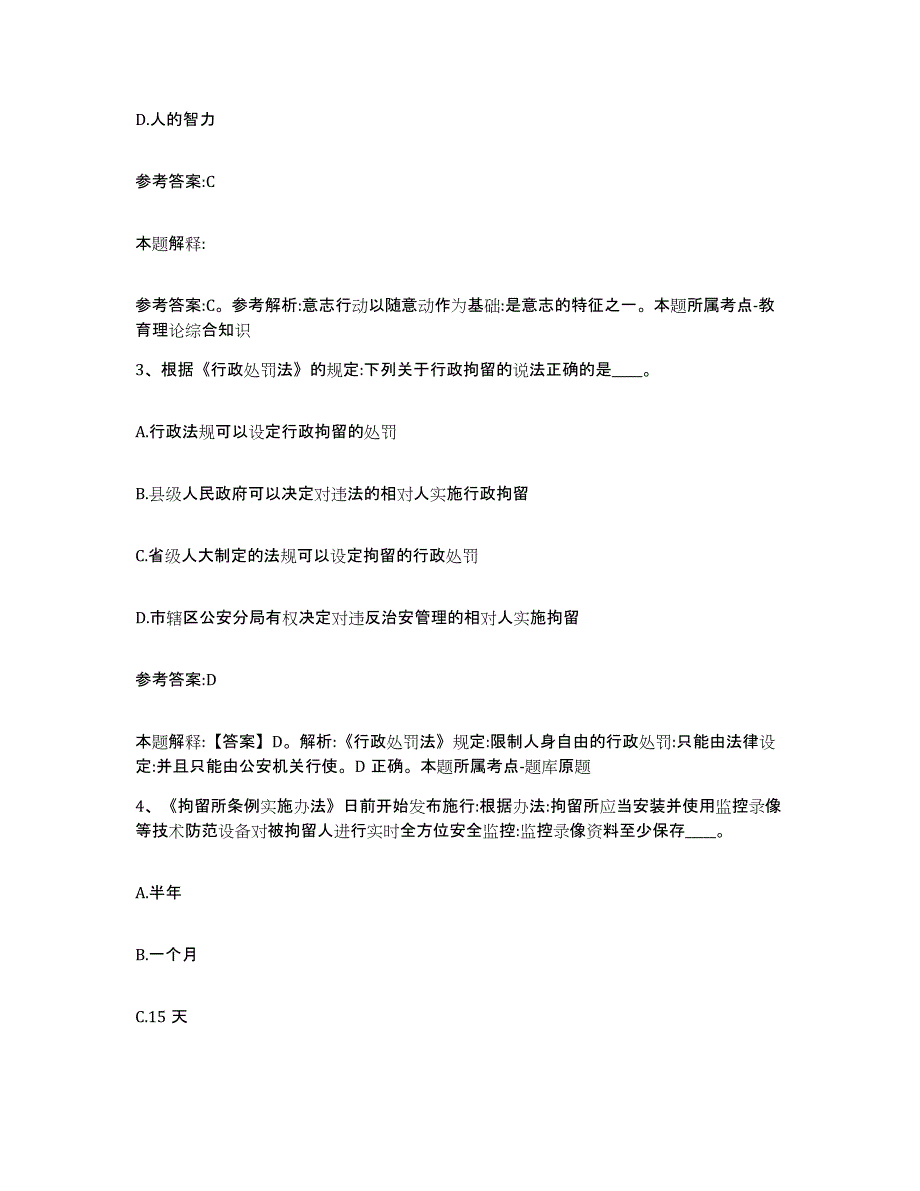 D.人的智力

参考答案:C

本题解释:

参考答案:C。参考解析:意志行动以随意动作为基础:是意志的特征之一。本题所属考点-教育理论综合知识

3、根据《行政处罚法》的规定:下列关于行政拘留的说法正确的是____。

A.行政法规可以设定行政拘留的处罚

B.县级人民政府可以决定对违法的相对人实施行政拘留

C.省级人大制定的法规可以设定拘留的行政处罚

D.市辖区公安分局有权决定对违反治安管理的相对人实施拘留

参考答案:D

本题解释:【答案】D。解析:《行政处罚法》规定:限制人身自由的行政处罚:只能由法律设定:并且只能由公安机关行使。D 正确。本题所属考点-题库原题

4、《拘留所条例实施办法》日前开始发布施行:根据办法:拘留所应当安装并使用监控录像等技术防范设备对被拘留人进行实时全方位安全监控:监控录像资料至少保存____。

A.半年

B.一个月

C.15 天